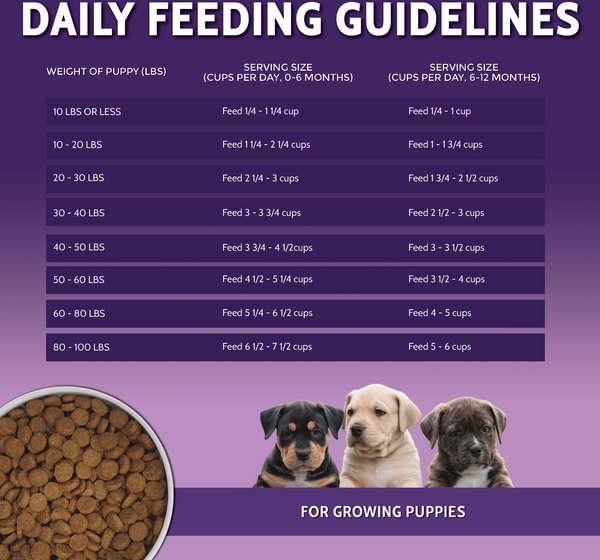 DAILY FEEDING GUIDELINES

| WEIGHT OF PUPPY (LBS) | SERVING SIZE (CUPS PER DAY, 0-6 MONTHS) | SERVING SIZE (CUPS PER DAY, 6-12 MONTHS) |
|---|---|---|
| 10 LBS OR LESS | Feed 1/4 - 1 1/4 cup | Feed 1/4 - 1 cup |
| 10 - 20 LBS | Feed 1 1/4 - 2 1/4 cups | Feed 1 - 1 3/4 cups |
| 20 - 30 LBS | Feed 2 1/4 - 3 cups | Feed 1 3/4 - 2 1/2 cups |
| 30 - 40 LBS | Feed 3 - 3 3/4 cups | Feed 2 1/2 - 3 cups |
| 40 - 50 LBS | Feed 3 3/4 - 4 1/2cups | Feed 3 - 3 1/2 cups |
| 50 - 60 LBS | Feed 4 1/2 - 5 1/4 cups | Feed 3 1/2 - 4 cups |
| 60 - 80 LBS | Feed 5 1/4 - 6 1/2 cups | Feed 4 - 5 cups |
| 80 - 100 LBS | Feed 6 1/2 - 7 1/2 cups | Feed 5 - 6 cups |

FOR GROWING PUPPIES